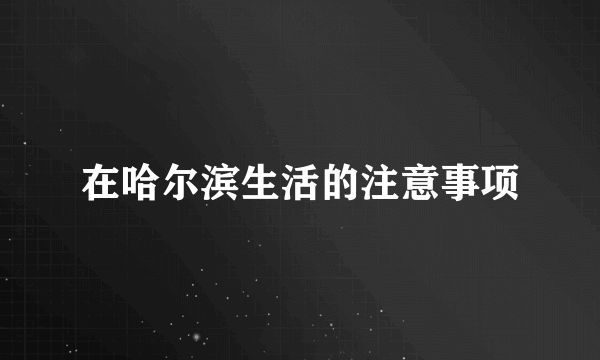 在哈尔滨生活的注意事项